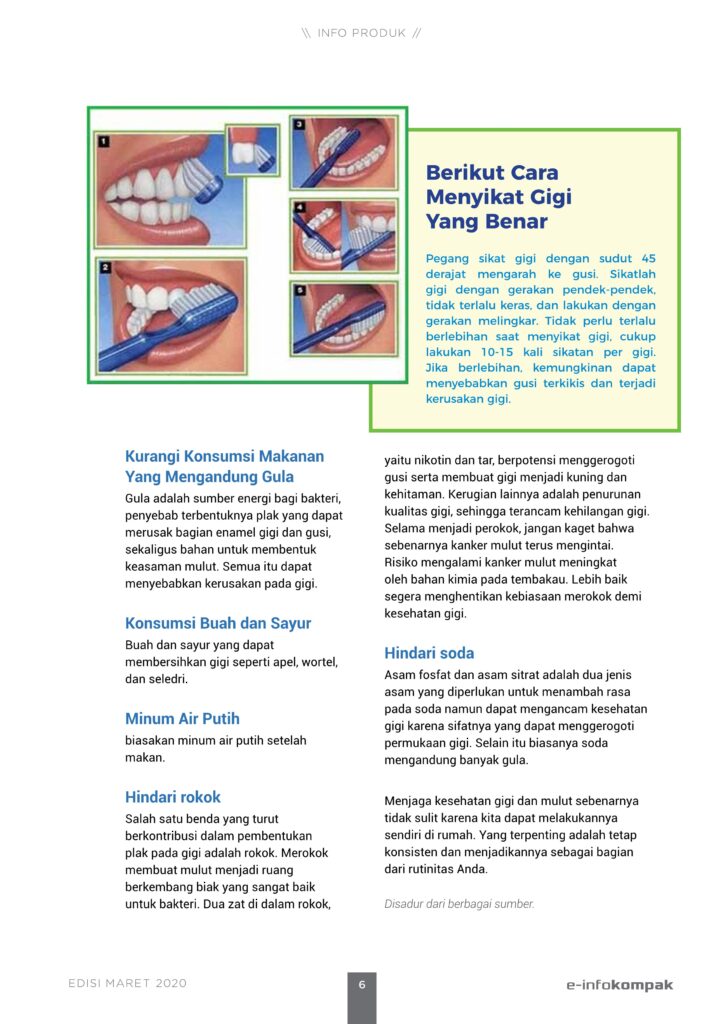 \\ INFO PRODUK //

1
2
3
4
5

Berikut Cara Menyikat Gigi Yang Benar

Pegang sikat gigi dengan sudut 45 derajat mengarah ke gusi. Sikatlah gigi dengan gerakan pendek-pendek, tidak terlalu keras, dan lakukan dengan gerakan melingkar. Tidak perlu terlalu berlebihan saat menyikat gigi, cukup lakukan 10-15 kali sikatan per gigi. Jika berlebihan, kemungkinan dapat menyebabkan gusi terkikis dan terjadi kerusakan gigi.

Kurangi Konsumsi Makanan Yang Mengandung Gula

Gula adalah sumber energi bagi bakteri, penyebab terbentuknya plak yang dapat merusak bagian enamel gigi dan gusi, sekaligus bahan untuk membentuk keasaman mulut. Semua itu dapat menyebabkan kerusakan pada gigi.

Konsumsi Buah dan Sayur

Buah dan sayur yang dapat membersihkan gigi seperti apel, wortel, dan seledri.

Minum Air Putih

biasakan minum air putih setelah makan.

Hindari rokok

Salah satu benda yang turut berkontribusi dalam pembentukan plak pada gigi adalah rokok. Merokok membuat mulut menjadi ruang berkembang biak yang sangat baik untuk bakteri. Dua zat di dalam rokok, yaitu nikotin dan tar, berpotensi menggerogoti gusi serta membuat gigi menjadi kuning dan kehitaman. Kerugian lainnya adalah penurunan kualitas gigi, sehingga terancam kehilangan gigi. Selama menjadi perokok, jangan kaget bahwa sebenarnya kanker mulut terus mengintai. Risiko mengalami kanker mulut meningkat oleh bahan kimia pada tembakau. Lebih baik segera menghentikan kebiasaan merokok demi kesehatan gigi.

Hindari soda

Asam fosfat dan asam sitrat adalah dua jenis asam yang diperlukan untuk menambah rasa pada soda namun dapat mengancam kesehatan gigi karena sifatnya yang dapat menggerogoti permukaan gigi. Selain itu biasanya soda mengandung banyak gula.

Menjaga kesehatan gigi dan mulut sebenarnya tidak sulit karena kita dapat melakukannya sendiri di rumah. Yang terpenting adalah tetap konsisten dan menjadikannya sebagai bagian dari rutinitas Anda.

Disadur dari berbagai sumber.

EDISI MARET 2020

6

e-infokompak